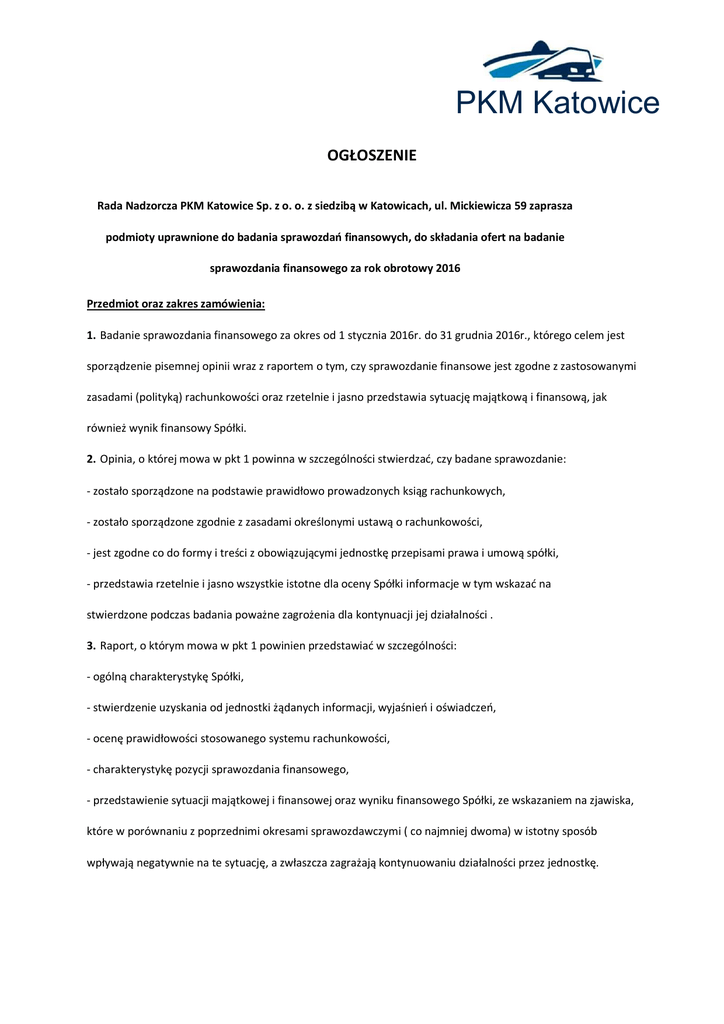 PKM Katowice

OGŁOSZENIE

Rada Nadzorcza PKM Katowice Sp. z o. o. z siedzibą w Katowicach, ul. Mickiewicza 59 zaprasza podmioty uprawnione do badania sprawozdań finansowych, do składania ofert na badanie sprawozdania finansowego za rok obrotowy 2016

Przedmiot oraz zakres zamówienia:

1. Badanie sprawozdania finansowego za okres od 1 stycznia 2016r. do 31 grudnia 2016r., którego celem jest sporządzenie pisemnej opinii wraz z raportem o tym, czy sprawozdanie finansowe jest zgodne z zastosowanymi zasadami (polityką) rachunkowości oraz rzetelnie i jasno przedstawia sytuację majątkową i finansową, jak również wynik finansowy Spółki.

2. Opinia, o której mowa w pkt 1 powinna w szczególności stwierdzać, czy badane sprawozdanie:

- zostało sporządzone na podstawie prawidłowo prowadzonych ksiąg rachunkowych,

- zostało sporządzone zgodnie z zasadami określonymi ustawą o rachunkowości,

- jest zgodne co do formy i treści z obowiązującymi jednostkę przepisami prawa i umową spółki,

- przedstawia rzetelnie i jasno wszystkie istotne dla oceny Spółki informacje w tym wskazać na stwierdzone podczas badania poważne zagrożenia dla kontynuacji jej działalności .

3. Raport, o którym mowa w pkt 1 powinien przedstawiać w szczególności:

- ogólną charakterystykę Spółki,

- stwierdzenie uzyskania od jednostki żądanych informacji, wyjaśnień i oświadczeń,

- ocenę prawidłowości stosowanego systemu rachunkowości,

- charakterystykę pozycji sprawozdania finansowego,

- przedstawienie sytuacji majątkowej i finansowej oraz wyniku finansowego Spółki, ze wskazaniem na zjawiska, które w porównaniu z poprzednimi okresami sprawozdawczymi ( co najmniej dwoma) w istotny sposób wpływają negatywnie na te sytuację, a zwłaszcza zagrażają kontynuowaniu działalności przez jednostkę.